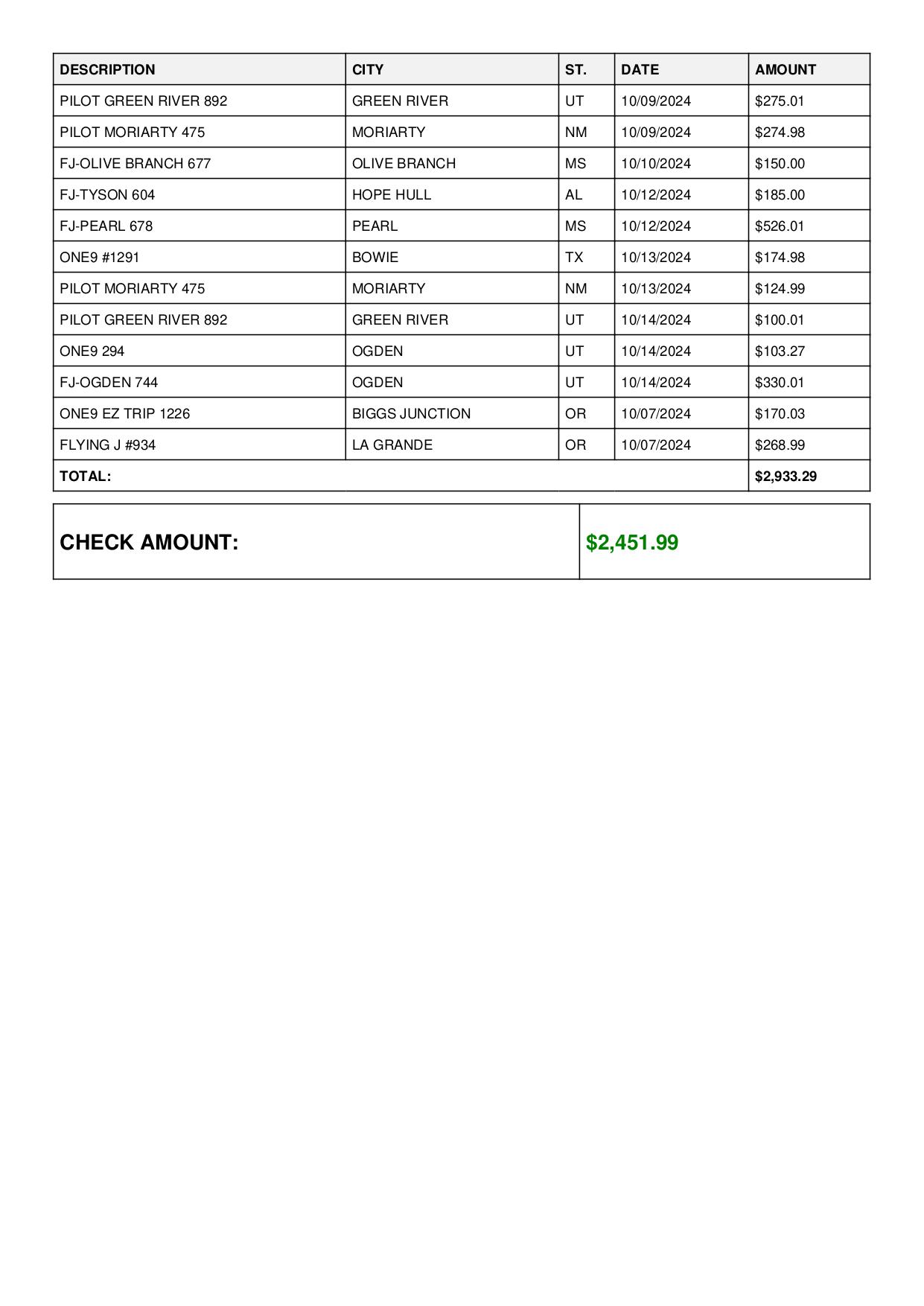 | DESCRIPTION | CITY | ST. | DATE | AMOUNT |
|---|---|---|---|---|
| PILOT GREEN RIVER 892 | GREEN RIVER | UT | 10/09/2024 | \$275.01 |
| PILOT MORIARTY 475 | MORIARTY | NM | 10/09/2024 | \$274.98 |
| FJ-OLIVE BRANCH 677 | OLIVE BRANCH | MS | 10/10/2024 | \$150.00 |
| FJ-TYSON 604 | HOPE HULL | AL | 10/12/2024 | \$185.00 |
| FJ-PEARL 678 | PEARL | MS | 10/12/2024 | \$526.01 |
| ONE9 #1291 | BOWIE | TX | 10/13/2024 | \$174.98 |
| PILOT MORIARTY 475 | MORIARTY | NM | 10/13/2024 | \$124.99 |
| PILOT GREEN RIVER 892 | GREEN RIVER | UT | 10/14/2024 | \$100.01 |
| ONE9 294 | OGDEN | UT | 10/14/2024 | \$103.27 |
| FJ-OGDEN 744 | OGDEN | UT | 10/14/2024 | \$330.01 |
| ONE9 EZ TRIP 1226 | BIGGS JUNCTION | OR | 10/07/2024 | \$170.03 |
| FLYING J #934 | LA GRANDE | OR | 10/07/2024 | \$268.99 |
| TOTAL: | | | | \$2,933.29 |

| CHECK AMOUNT: | \$2,451.99 |
|---|---|